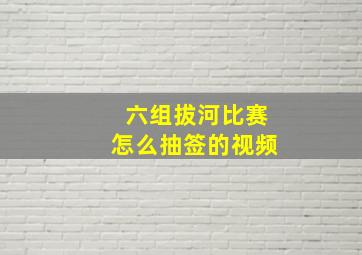 六组拔河比赛
怎么抽签的视频